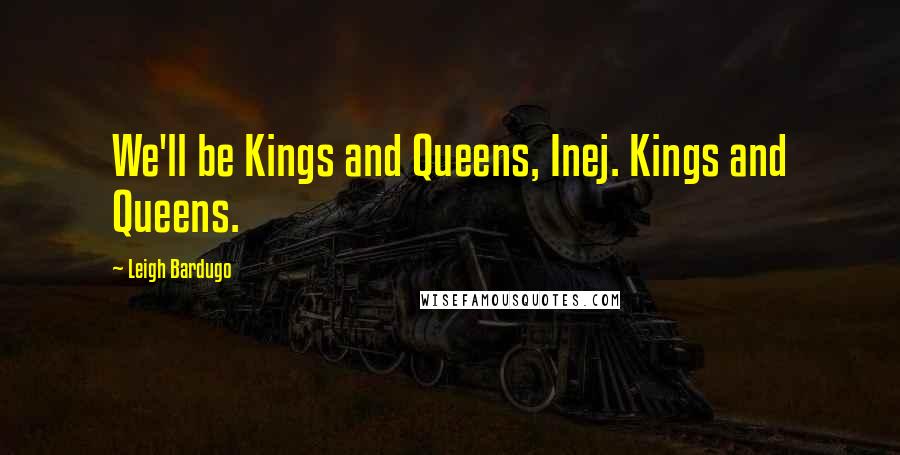 We'll be Kings and Queens, Inej. Kings and Queens.

— Leigh Bardugo

WISEFAMOUSQUOTES.COM